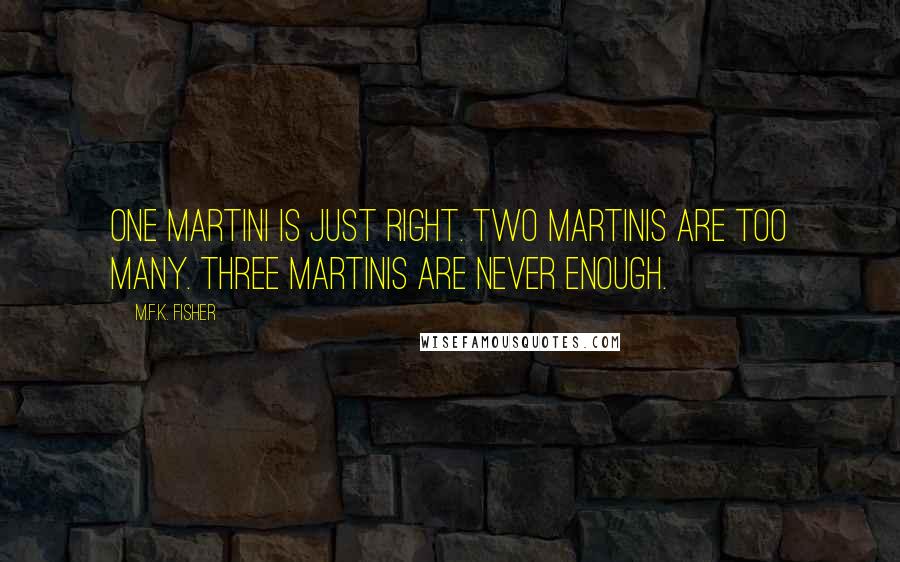 ONE MARTINI IS JUST RIGHT. TWO MARTINIS ARE TOO MANY. THREE MARTINIS ARE NEVER ENOUGH.

M.F.K. FISHER

WISEFAMOUSQUOTES.COM